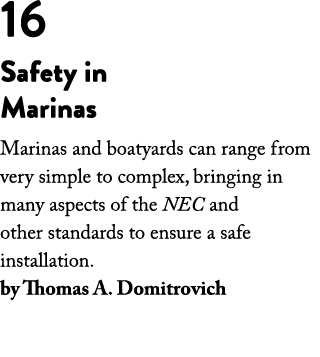 16

Safety in Marinas

Marinas and boatyards can range from very simple to complex, bringing in many aspects of the NEC and other standards to ensure a safe installation.
by Thomas A. Domitrovich